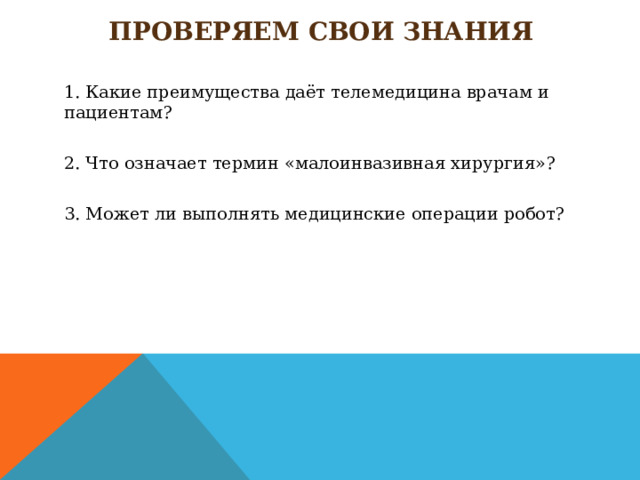 ПРОВЕРЯЕМ СВОИ ЗНАНИЯ

1. Какие преимущества даёт телемедицина врачам и пациентам?

2. Что означает термин «малоинвазивная хирургия»?

3. Может ли выполнять медицинские операции робот?